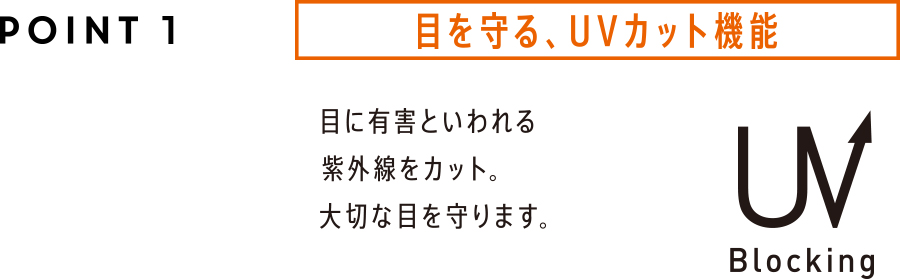 POINT 1

目を守る、UVカット機能

目に有害といわれる
紫外線をカット。
大切な目を守ります。

UV
Blocking